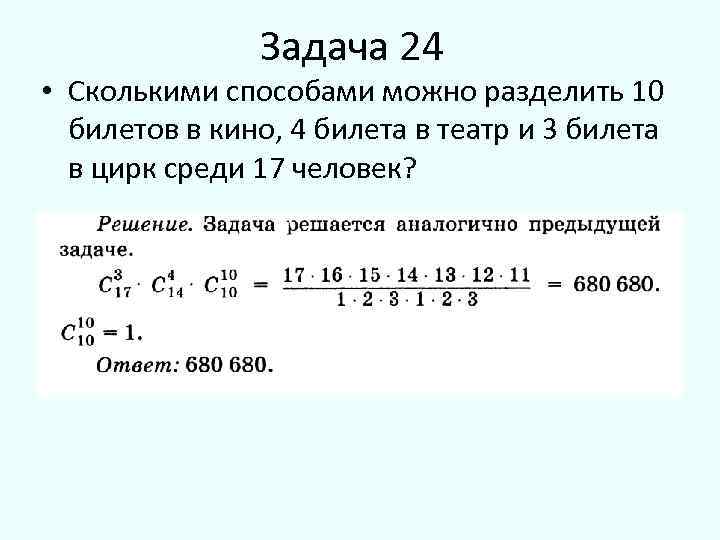 Задача 24

• Сколькими способами можно разделить 10 билетов в кино, 4 билета в театр и 3 билета в цирк среди 17 человек?

Решение. Задача решается аналогично предыдущей задаче.

$C_{17}^{3} \cdot C_{14}^{4} \cdot C_{10}^{10} = \frac{17 \cdot 16 \cdot 15 \cdot 14 \cdot 13 \cdot 12 \cdot 11}{1 \cdot 2 \cdot 3 \cdot 1 \cdot 2 \cdot 3} = 680\,680.$

$C_{10}^{10} = 1.$

Ответ: 680 680.